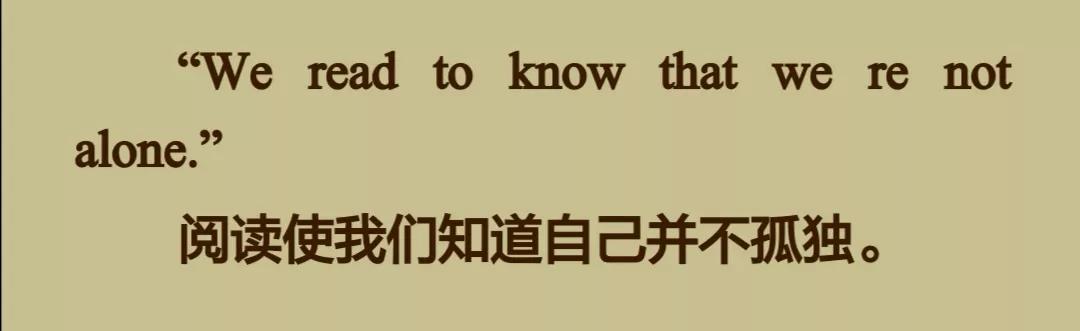 “We read to know that we re not alone.”

阅读使我们知道自己并不孤独。